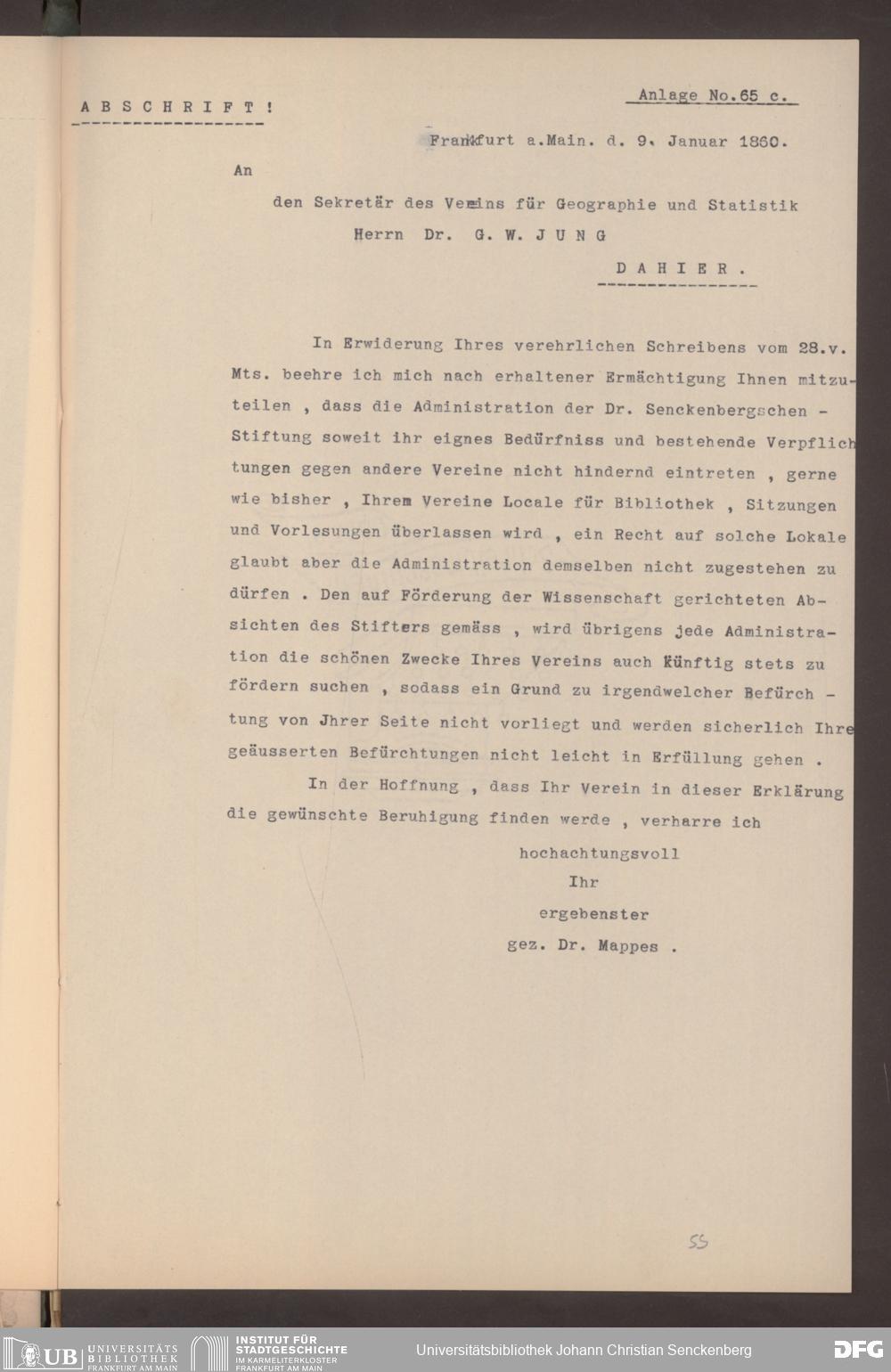 A B S C H R I F T !

Anlage No.65 c.

Frankfurt a.Main. d. 9. Januar 1860.

An

den Sekretär des Vereins für Geographie und Statistik

Herrn Dr. G. W. J U N G

D A H I E R .

In Erwiderung Ihres verehrlichen Schreibens vom 28.v. Mts. beehre ich mich nach erhaltener Ermächtigung Ihnen mitzuteilen , dass die Administration der Dr. Senckenbergschen - Stiftung soweit ihr eignes Bedürfniss und bestehende Verpflichtungen gegen andere Vereine nicht hindernd eintreten , gerne wie bisher , Ihrem Vereine Locale für Bibliothek , Sitzungen und Vorlesungen überlassen wird , ein Recht auf solche Lokale glaubt aber die Administration demselben nicht zugestehen zu dürfen . Den auf Förderung der Wissenschaft gerichteten Absichten des Stifters gemäss , wird übrigens jede Administration die schönen Zwecke Ihres Vereins auch künftig stets zu fördern suchen , sodass ein Grund zu irgendwelcher Befürchtung von Jhrer Seite nicht vorliegt und werden sicherlich Ihre geäusserten Befürchtungen nicht leicht in Erfüllung gehen .

In der Hoffnung , dass Ihr Verein in dieser Erklärung die gewünschte Beruhigung finden werde , verharre ich

hochachtungsvoll
Ihr
ergebenster
gez. Dr. Mappes .

55

UB UNIVERSITÄTS BIBLIOTHEK FRANKFURT AM MAIN   INSTITUT FÜR STADTGESCHICHTE IM KARMELITERKLOSTER FRANKFURT AM MAIN   Universitätsbibliothek Johann Christian Senckenberg   DFG